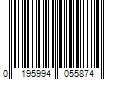 0 195994 055874